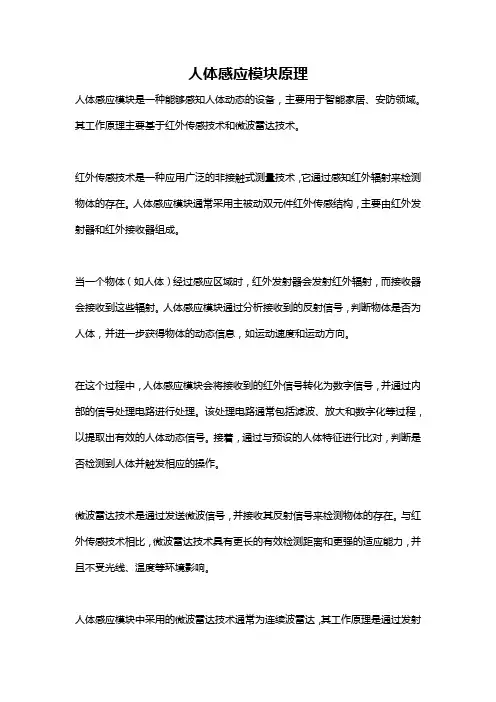 人体感应模块原理

人体感应模块是一种能够感知人体动态的设备，主要用于智能家居、安防领域。其工作原理主要基于红外传感技术和微波雷达技术。

红外传感技术是一种应用广泛的非接触式测量技术，它通过感知红外辐射来检测物体的存在。人体感应模块通常采用主被动双元件红外传感结构，主要由红外发射器和红外接收器组成。

当一个物体（如人体）经过感应区域时，红外发射器会发射红外辐射，而接收器会接收到这些辐射。人体感应模块通过分析接收到的反射信号，判断物体是否为人体，并进一步获得物体的动态信息，如运动速度和运动方向。

在这个过程中，人体感应模块会将接收到的红外信号转化为数字信号，并通过内部的信号处理电路进行处理。该处理电路通常包括滤波、放大和数字化等过程，以提取出有效的人体动态信号。接着，通过与预设的人体特征进行比对，判断是否检测到人体并触发相应的操作。

微波雷达技术是通过发送微波信号，并接收其反射信号来检测物体的存在。与红外传感技术相比，微波雷达技术具有更长的有效检测距离和更强的适应能力，并且不受光线、温度等环境影响。

人体感应模块中采用的微波雷达技术通常为连续波雷达，其工作原理是通过发射